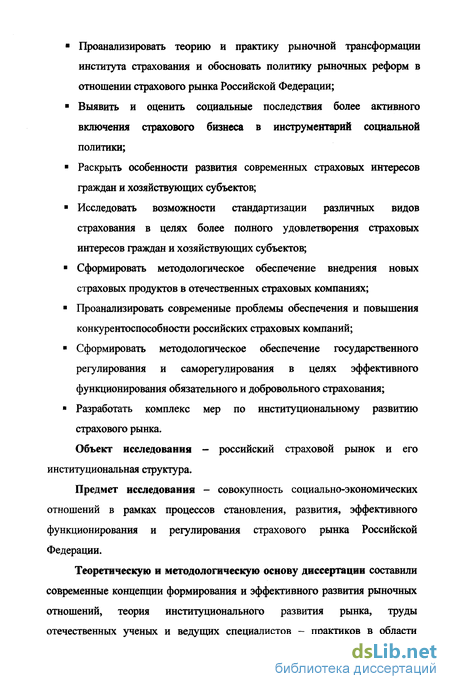 ▪ Проанализировать теорию и практику рыночной трансформации института страхования и обосновать политику рыночных реформ в отношении страхового рынка Российской Федерации;

▪ Выявить и оценить социальные последствия более активного включения страхового бизнеса в инструментарий социальной политики;

▪ Раскрыть особенности развития современных страховых интересов граждан и хозяйствующих субъектов;

▪ Исследовать возможности стандартизации различных видов страхования в целях более полного удовлетворения страховых интересов граждан и хозяйствующих субъектов;

▪ Сформировать методологическое обеспечение внедрения новых страховых продуктов в отечественных страховых компаниях;

▪ Проанализировать современные проблемы обеспечения и повышения конкурентоспособности российских страховых компаний;

▪ Сформировать методологическое обеспечение государственного регулирования и саморегулирования в целях эффективного функционирования обязательного и добровольного страхования;

▪ Разработать комплекс мер по институциональному развитию страхового рынка.

Объект исследования – российский страховой рынок и его институциональная структура.

Предмет исследования – совокупность социально-экономических отношений в рамках процессов становления, развития, эффективного функционирования и регулирования страхового рынка Российской Федерации.

Теоретическую и методологическую основу диссертации составили современные концепции формирования и эффективного развития рыночных отношений, теория институционального развития рынка, труды отечественных ученых и ведущих специалистов – практиков в области

dsLib.net
библиотека диссертаций